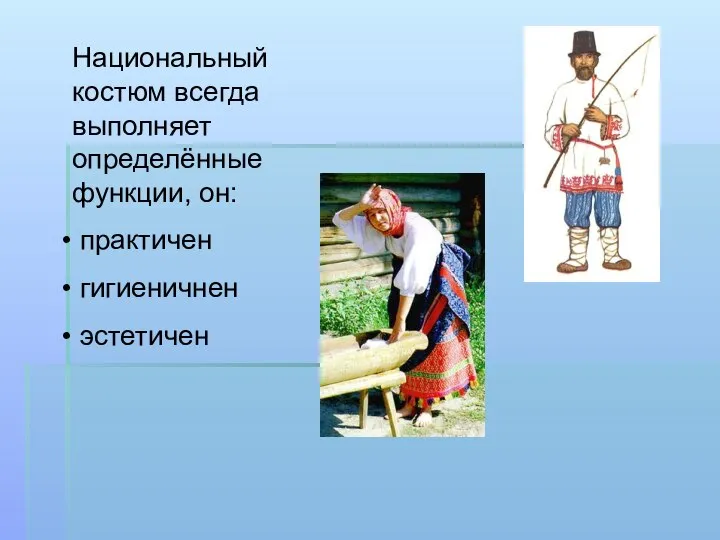 Национальный костюм всегда выполняет определённые функции, он:

• практичен

• гигиеничнен

• эстетичен